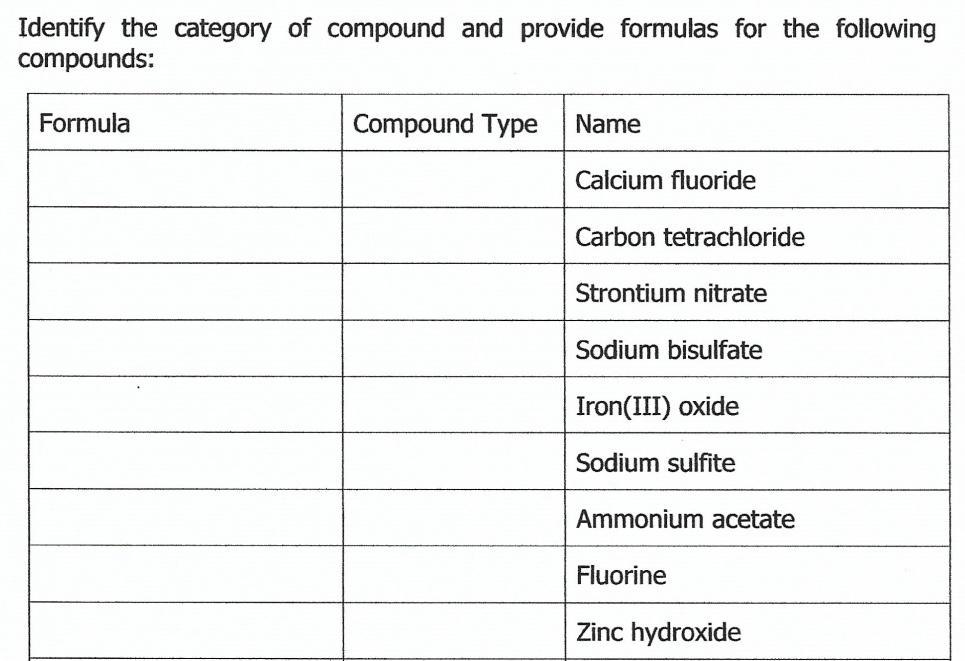 Identify the category of compound and provide formulas for the following compounds:

| Formula | Compound Type | Name |
|---|---|---|
| | | Calcium fluoride |
| | | Carbon tetrachloride |
| | | Strontium nitrate |
| | | Sodium bisulfate |
| | | Iron(III) oxide |
| | | Sodium sulfite |
| | | Ammonium acetate |
| | | Fluorine |
| | | Zinc hydroxide |